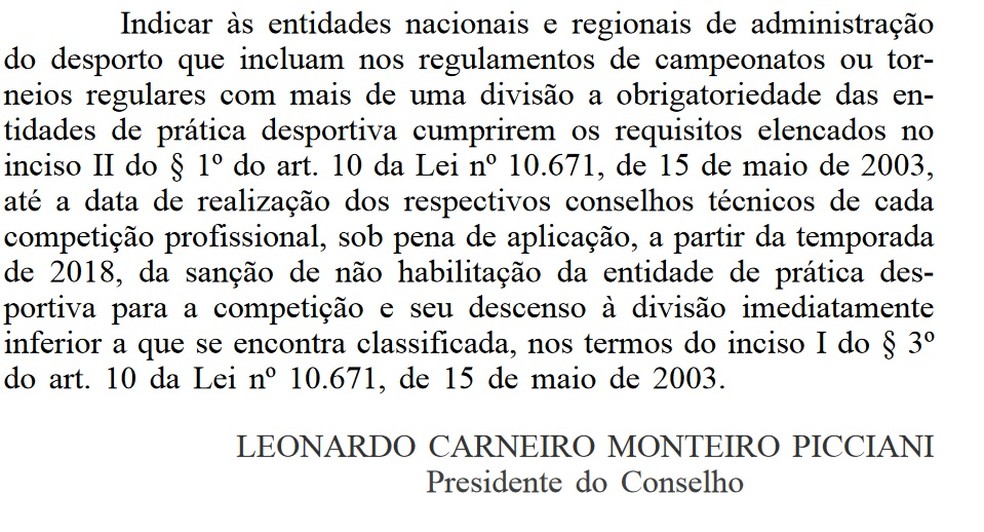 Indicar às entidades nacionais e regionais de administração do desporto que incluam nos regulamentos de campeonatos ou torneios regulares com mais de uma divisão a obrigatoriedade das entidades de prática desportiva cumprirem os requisitos elencados no inciso II do § 1º do art. 10 da Lei nº 10.671, de 15 de maio de 2003, até a data de realização dos respectivos conselhos técnicos de cada competição profissional, sob pena de aplicação, a partir da temporada de 2018, da sanção de não habilitação da entidade de prática desportiva para a competição e seu descenso à divisão imediatamente inferior a que se encontra classificada, nos termos do inciso I do § 3º do art. 10 da Lei nº 10.671, de 15 de maio de 2003.

LEONARDO CARNEIRO MONTEIRO PICCIANI
Presidente do Conselho